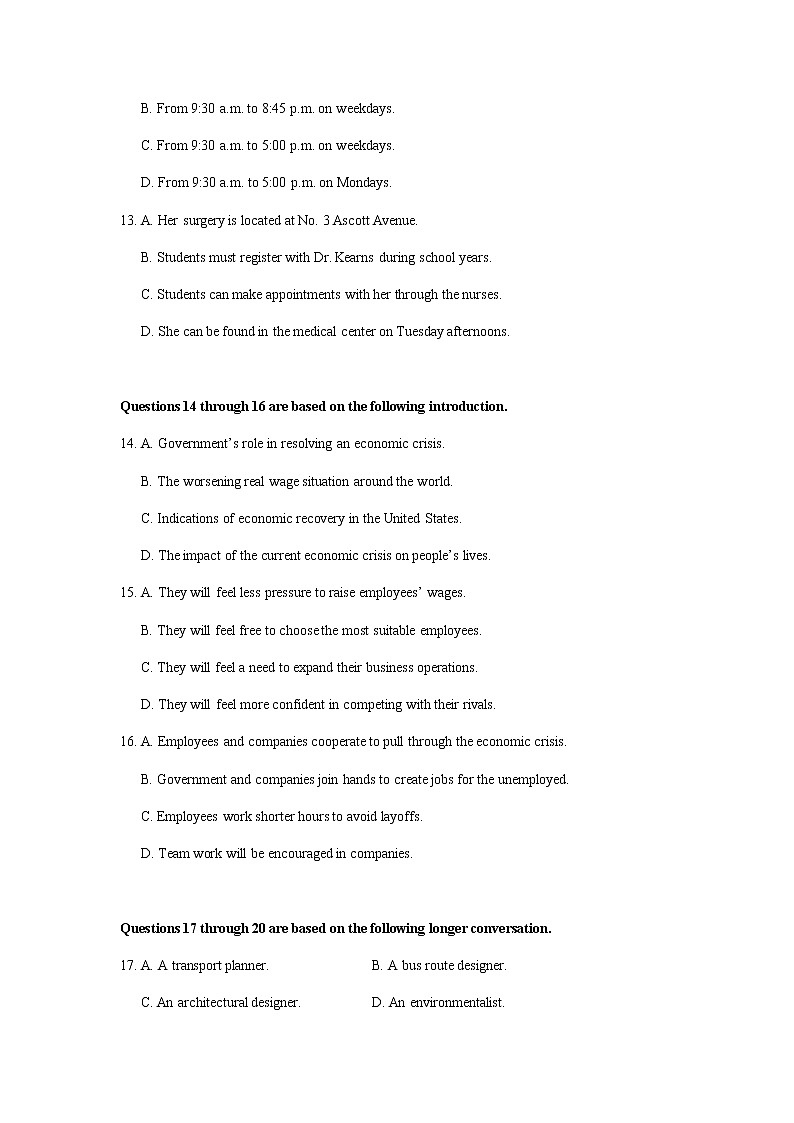 B. From 9:30 a.m. to 8:45 p.m. on weekdays.

C. From 9:30 a.m. to 5:00 p.m. on weekdays.

D. From 9:30 a.m. to 5:00 p.m. on Mondays.

13. A. Her surgery is located at No. 3 Ascott Avenue.

B. Students must register with Dr. Kearns during school years.

C. Students can make appointments with her through the nurses.

D. She can be found in the medical center on Tuesday afternoons.

Questions 14 through 16 are based on the following introduction.

14. A. Government's role in resolving an economic crisis.

B. The worsening real wage situation around the world.

C. Indications of economic recovery in the United States.

D. The impact of the current economic crisis on people's lives.

15. A. They will feel less pressure to raise employees' wages.

B. They will feel free to choose the most suitable employees.

C. They will feel a need to expand their business operations.

D. They will feel more confident in competing with their rivals.

16. A. Employees and companies cooperate to pull through the economic crisis.

B. Government and companies join hands to create jobs for the unemployed.

C. Employees work shorter hours to avoid layoffs.

D. Team work will be encouraged in companies.

Questions 17 through 20 are based on the following longer conversation.

17. A. A transport planner. B. A bus route designer.

C. An architectural designer. D. An environmentalist.